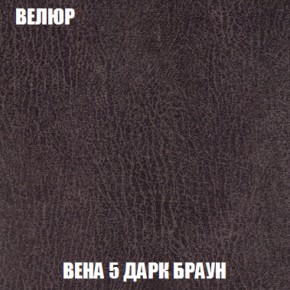 ВЕЛЮР

ВЕНА 5 ДАРК БРАУН